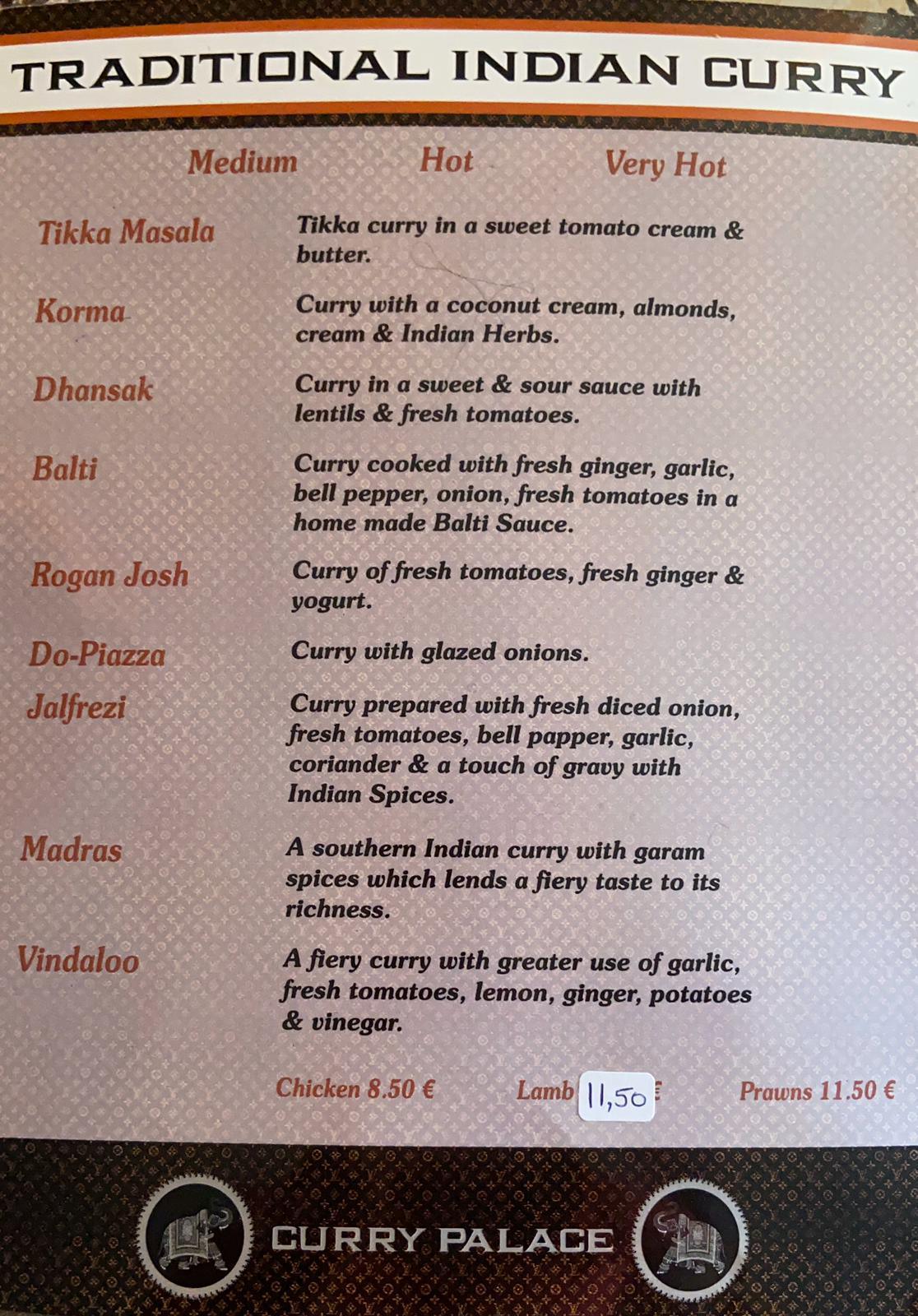 TRADITIONAL INDIAN CURRY

Medium Hot Very Hot

Tikka Masala
Tikka curry in a sweet tomato cream & butter.

Korma
Curry with a coconut cream, almonds, cream & Indian Herbs.

Dhansak
Curry in a sweet & sour sauce with lentils & fresh tomatoes.

Balti
Curry cooked with fresh ginger, garlic, bell pepper, onion, fresh tomatoes in a home made Balti Sauce.

Rogan Josh
Curry of fresh tomatoes, fresh ginger & yogurt.

Do-Piazza
Curry with glazed onions.

Jalfrezi
Curry prepared with fresh diced onion, fresh tomatoes, bell papper, garlic, coriander & a touch of gravy with Indian Spices.

Madras
A southern Indian curry with garam spices which lends a fiery taste to its richness.

Vindaloo
A fiery curry with greater use of garlic, fresh tomatoes, lemon, ginger, potatoes & vinegar.

Chicken 8.50 € Lamb 11,50 € Prawns 11.50 €

CURRY PALACE